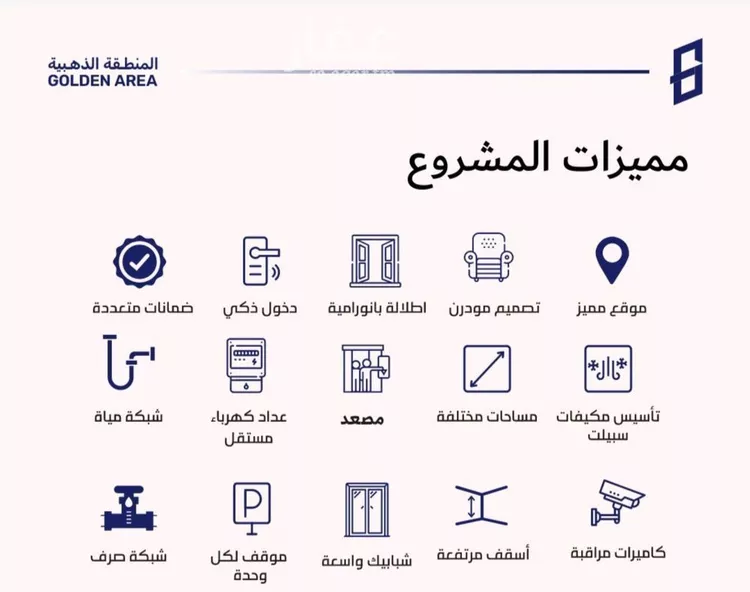 المنطقة الذهبية
GOLDEN AREA

مميزات المشروع

موقع مميز
تصميم مودرن
اطلالة بانورامية
دخول ذكي
ضمانات متعددة

تأسيس مكيفات سبيلت
مساحات مختلفة
مصعد
عداد كهرباء مستقل
شبكة مياة

كاميرات مراقبة
أسقف مرتفعة
شبابيك واسعة
موقف لكل وحدة
شبكة صرف